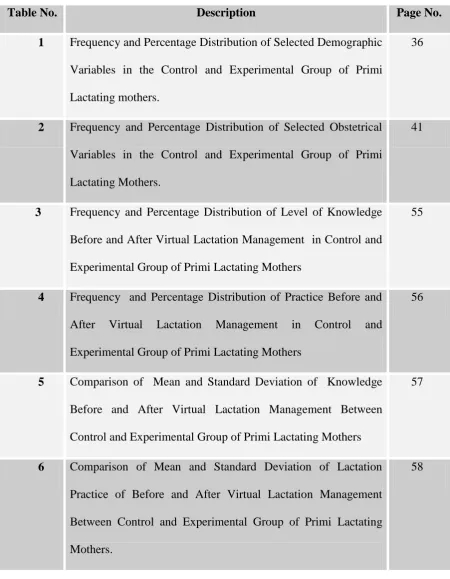 | Table No. | Description | Page No. |
|---|---|---|
| 1 | Frequency and Percentage Distribution of Selected Demographic Variables in the Control and Experimental Group of Primi Lactating mothers. | 36 |
| 2 | Frequency and Percentage Distribution of Selected Obstetrical Variables in the Control and Experimental Group of Primi Lactating Mothers. | 41 |
| 3 | Frequency and Percentage Distribution of Level of Knowledge Before and After Virtual Lactation Management in Control and Experimental Group of Primi Lactating Mothers | 55 |
| 4 | Frequency and Percentage Distribution of Practice Before and After Virtual Lactation Management in Control and Experimental Group of Primi Lactating Mothers | 56 |
| 5 | Comparison of Mean and Standard Deviation of Knowledge Before and After Virtual Lactation Management Between Control and Experimental Group of Primi Lactating Mothers | 57 |
| 6 | Comparison of Mean and Standard Deviation of Lactation Practice of Before and After Virtual Lactation Management Between Control and Experimental Group of Primi Lactating Mothers. | 58 |